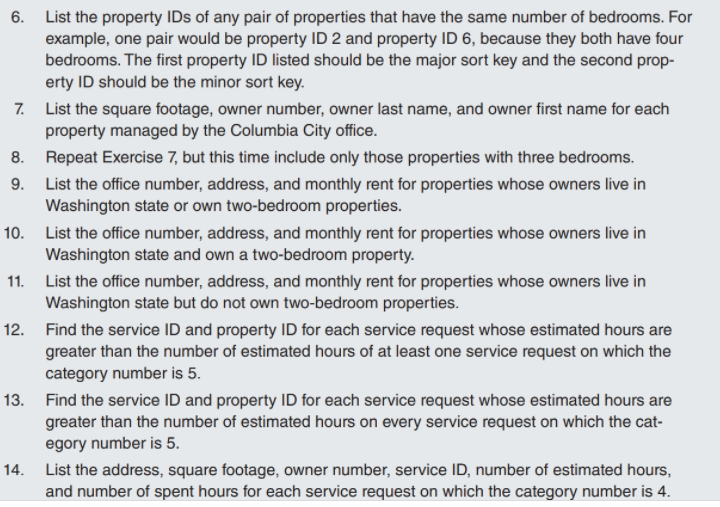 6. List the property IDs of any pair of properties that have the same number of bedrooms. For example, one pair would be property ID 2 and property ID 6, because they both have four bedrooms. The first property ID listed should be the major sort key and the second property ID should be the minor sort key.

7. List the square footage, owner number, owner last name, and owner first name for each property managed by the Columbia City office.

8. Repeat Exercise 7, but this time include only those properties with three bedrooms.

9. List the office number, address, and monthly rent for properties whose owners live in Washington state or own two-bedroom properties.

10. List the office number, address, and monthly rent for properties whose owners live in Washington state and own a two-bedroom property.

11. List the office number, address, and monthly rent for properties whose owners live in Washington state but do not own two-bedroom properties.

12. Find the service ID and property ID for each service request whose estimated hours are greater than the number of estimated hours of at least one service request on which the category number is 5.

13. Find the service ID and property ID for each service request whose estimated hours are greater than the number of estimated hours on every service request on which the category number is 5.

14. List the address, square footage, owner number, service ID, number of estimated hours, and number of spent hours for each service request on which the category number is 4.